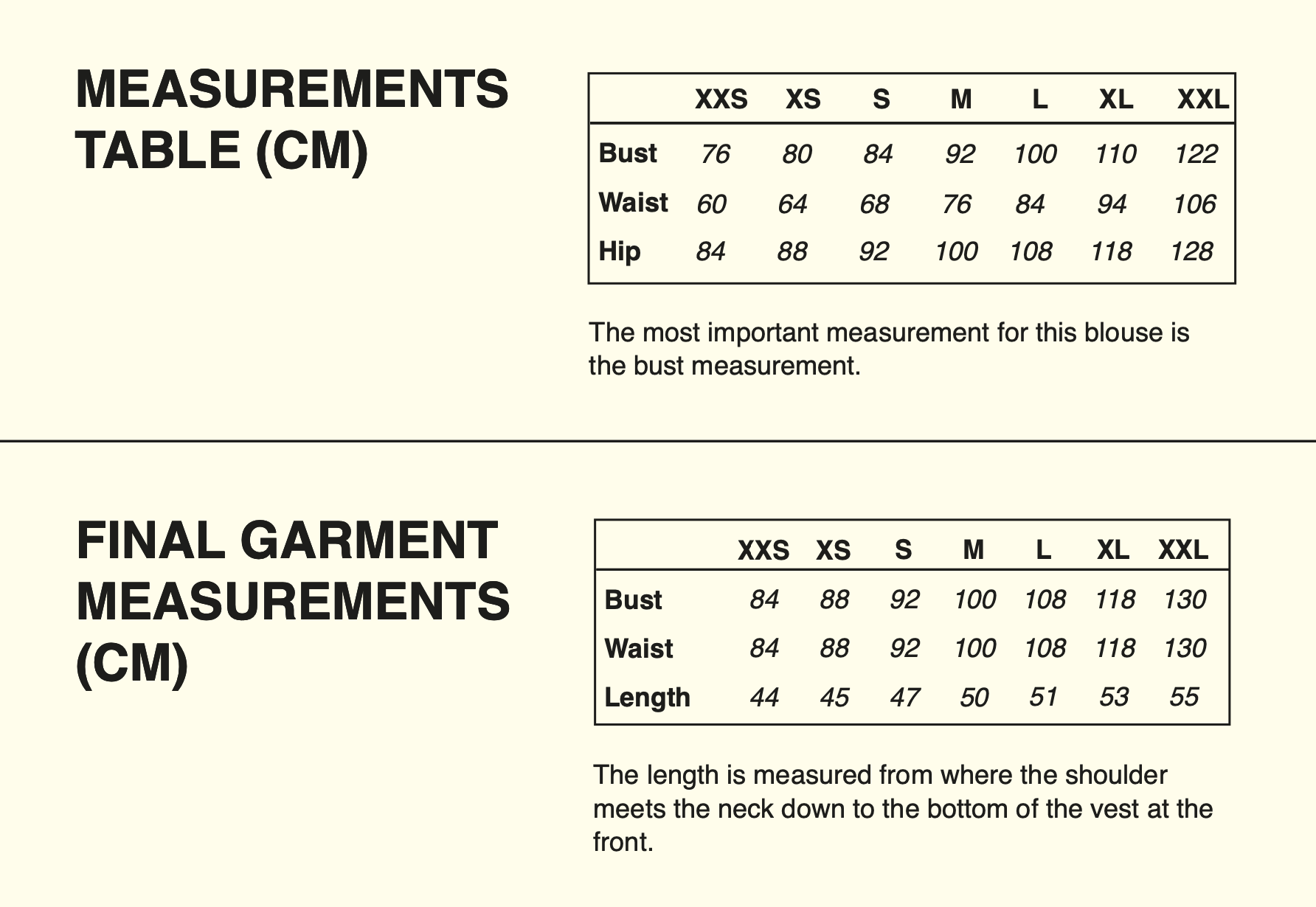 MEASUREMENTS TABLE (CM)

| | XXS | XS | S | M | L | XL | XXL |
|---|---|---|---|---|---|---|---|
| Bust | 76 | 80 | 84 | 92 | 100 | 110 | 122 |
| Waist | 60 | 64 | 68 | 76 | 84 | 94 | 106 |
| Hip | 84 | 88 | 92 | 100 | 108 | 118 | 128 |

The most important measurement for this blouse is the bust measurement.

FINAL GARMENT MEASUREMENTS (CM)

| | XXS | XS | S | M | L | XL | XXL |
|---|---|---|---|---|---|---|---|
| Bust | 84 | 88 | 92 | 100 | 108 | 118 | 130 |
| Waist | 84 | 88 | 92 | 100 | 108 | 118 | 130 |
| Length | 44 | 45 | 47 | 50 | 51 | 53 | 55 |

The length is measured from where the shoulder meets the neck down to the bottom of the vest at the front.